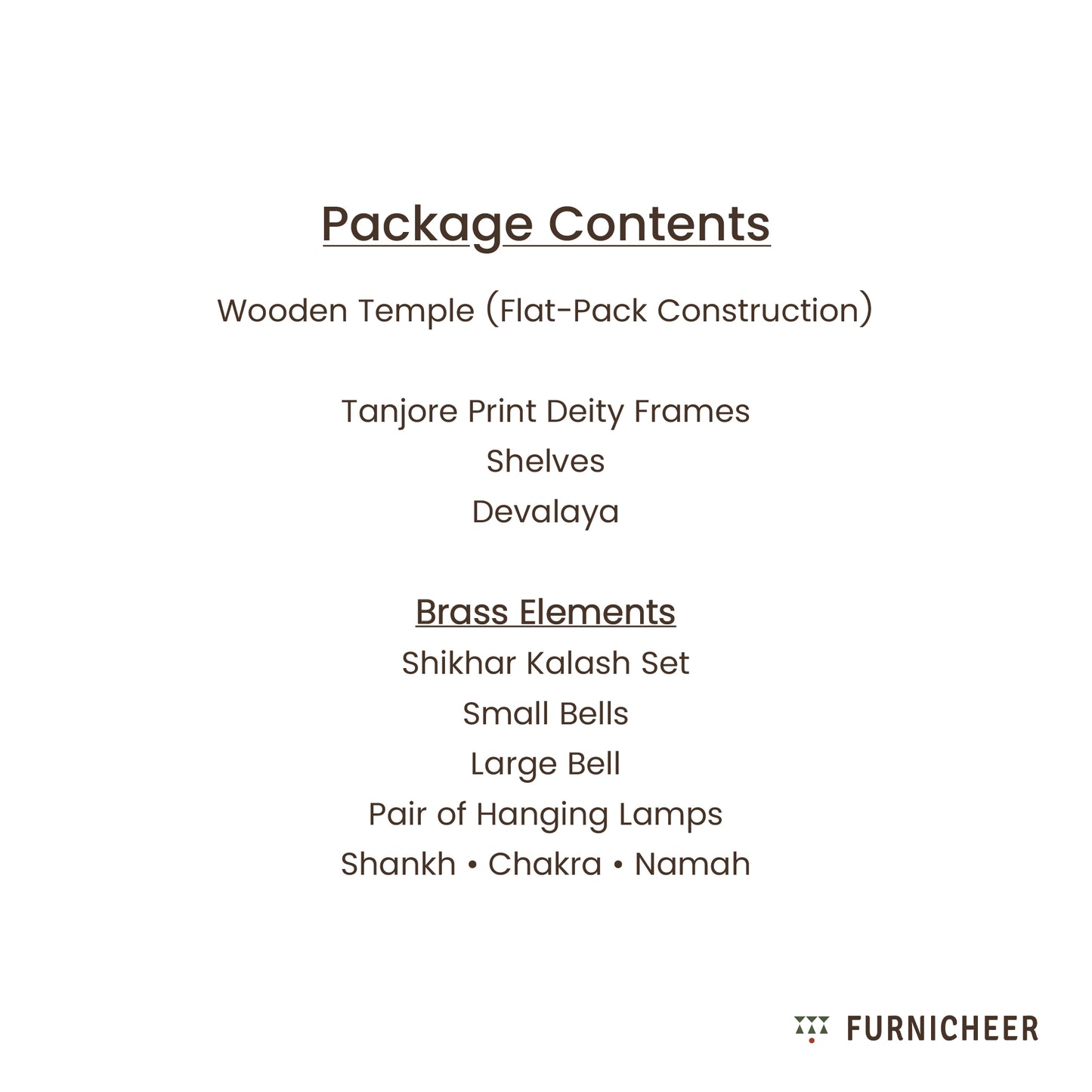 Package Contents

Wooden Temple (Flat-Pack Construction)

Tanjore Print Deity Frames
Shelves
Devalaya

Brass Elements
Shikhar Kalash Set
Small Bells
Large Bell
Pair of Hanging Lamps
Shankh • Chakra • Namah

FURNICHEER